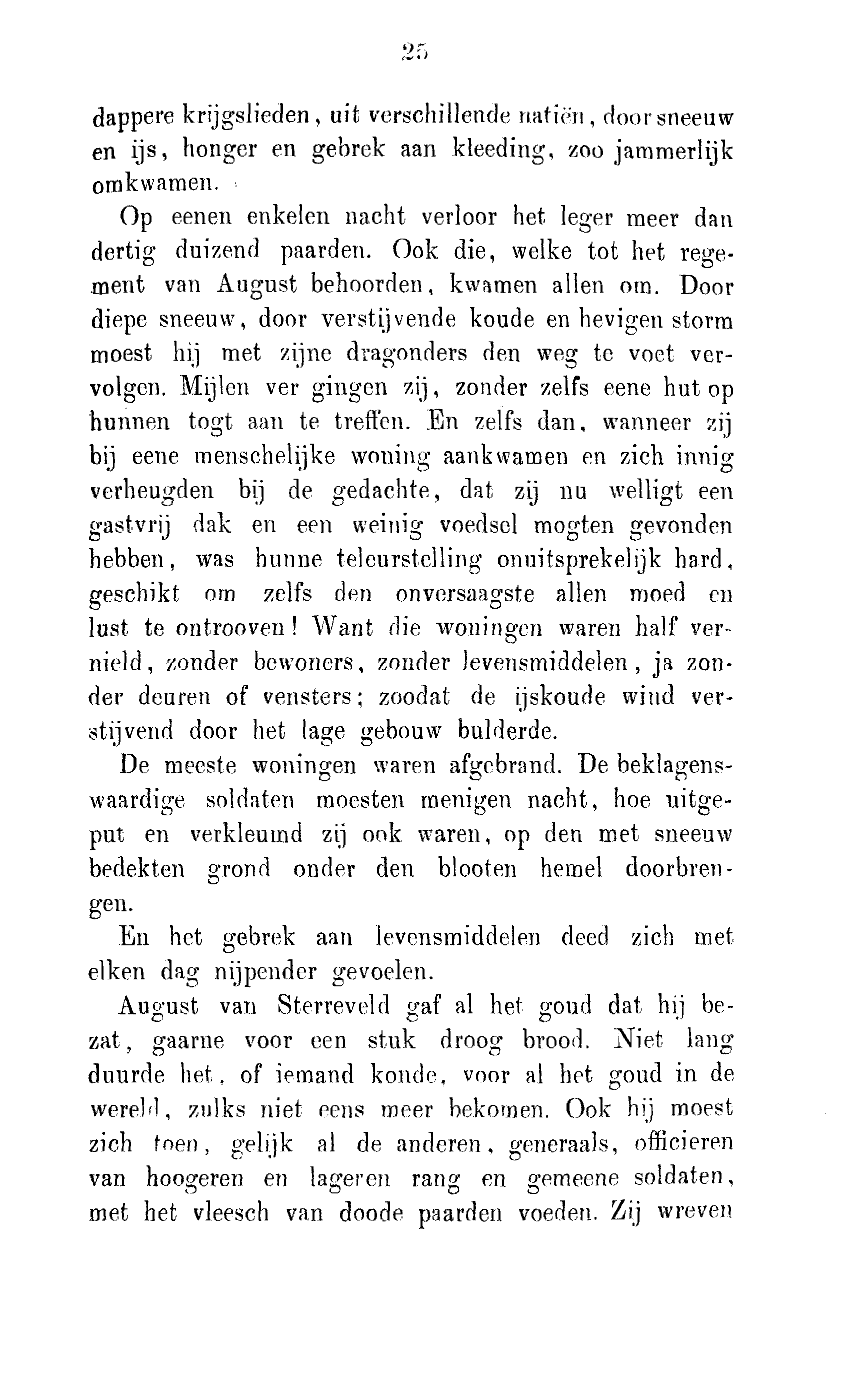 25

dappere krijgslieden, uit verschillende natiën, door sneeuw en ijs, honger en gebrek aan kleeding, zoo jammerlijk omkwamen.

Op eenen enkelen nacht verloor het leger meer dan dertig duizend paarden. Ook die, welke tot het regement van August behoorden, kwamen allen om. Door diepe sneeuw, door verstijvende koude en hevigen storm moest hij met zijne dragonders den weg te voet vervolgen. Mijlen ver gingen zij, zonder zelfs eene hut op hunnen togt aan te treffen. En zelfs dan, wanneer zij bij eene menschelijke woning aankwamen en zich innig verheugden bij de gedachte, dat zij nu welligt een gastvrij dak en een weinig voedsel mogten gevonden hebben, was hunne teleurstelling onuitsprekelijk hard, geschikt om zelfs den onversaagste allen moed en lust te ontrooven! Want die woningen waren half vernield, zonder bewoners, zonder levensmiddelen, ja zonder deuren of vensters; zoodat de ijskoude wind verstijvend door het lage gebouw bulderde.

De meeste woningen waren afgebrand. De beklagenswaardige soldaten moesten menigen nacht, hoe uitgeput en verkleumd zij ook waren, op den met sneeuw bedekten grond onder den blooten hemel doorbrengen.

En het gebrek aan levensmiddelen deed zich met elken dag nijpender gevoelen.

August van Sterreveld gaf al het goud dat hij bezat, gaarne voor een stuk droog brood. Niet lang duurde het, of iemand konde, voor al het goud in de wereld, zulks niet eens meer bekomen. Ook hij moest zich toen, gelijk al de anderen, generaals, officieren van hoogeren en lageren rang en gemeene soldaten, met het vleesch van doode paarden voeden. Zij wreven